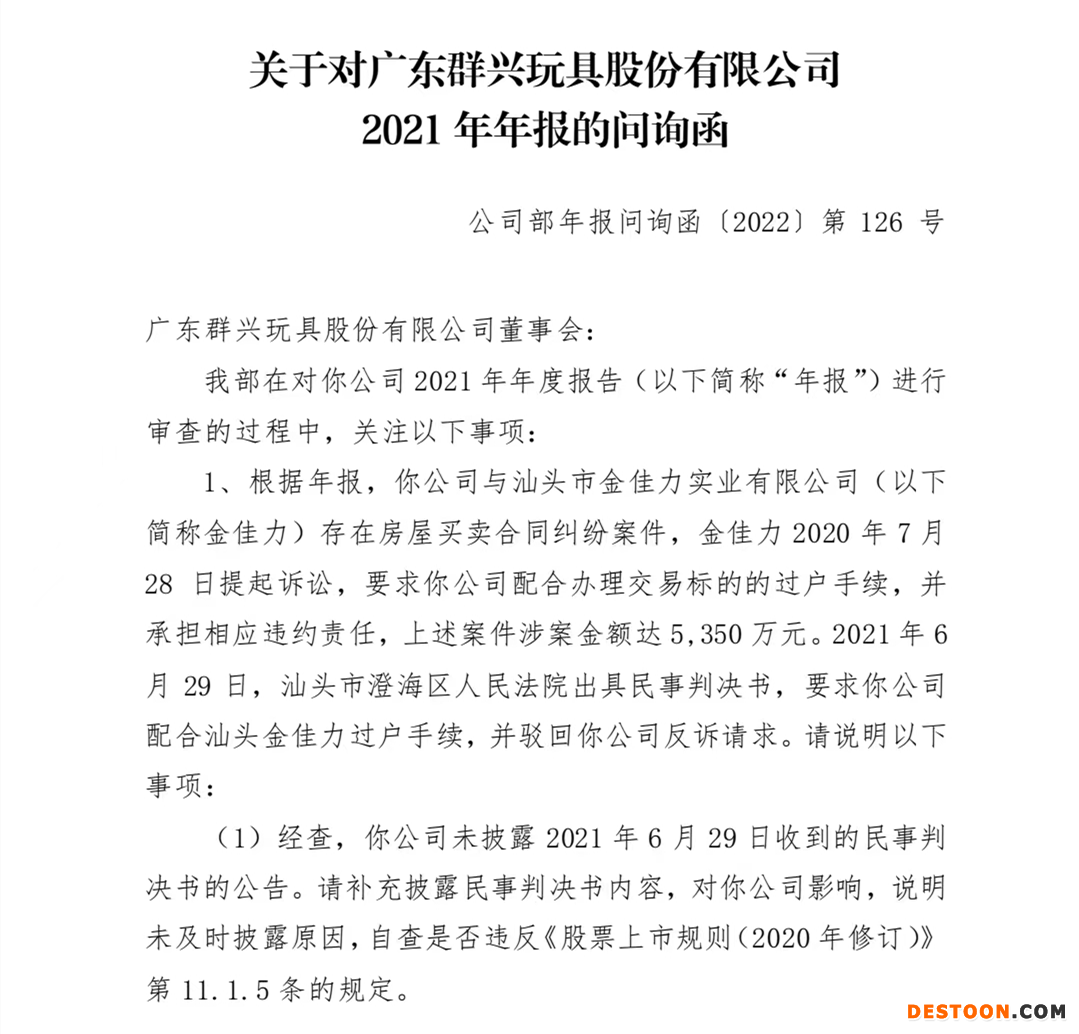 关于对广东群兴玩具股份有限公司
2021 年年报的问询函

公司部年报问询函〔2022〕第 126 号

广东群兴玩具股份有限公司董事会：

我部在对你公司 2021 年年度报告（以下简称“年报”）进行审查的过程中，关注以下事项：

1、根据年报，你公司与汕头市金佳力实业有限公司（以下简称金佳力）存在房屋买卖合同纠纷案件，金佳力 2020 年 7 月 28 日提起诉讼，要求你公司配合办理交易标的的过户手续，并承担相应违约责任，上述案件涉案金额达 5,350 万元。2021 年 6 月 29 日，汕头市澄海区人民法院出具民事判决书，要求你公司配合汕头金佳力过户手续，并驳回你公司反诉请求。请说明以下事项：

（1）经查，你公司未披露 2021 年 6 月 29 日收到的民事判决书的公告。请补充披露民事判决书内容，对你公司影响，说明未及时披露原因，自查是否违反《股票上市规则（2020 年修订）》第 11.1.5 条的规定。

DESTOON.COM